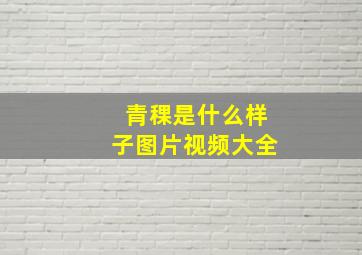 青稞是什么样子图片视频大全